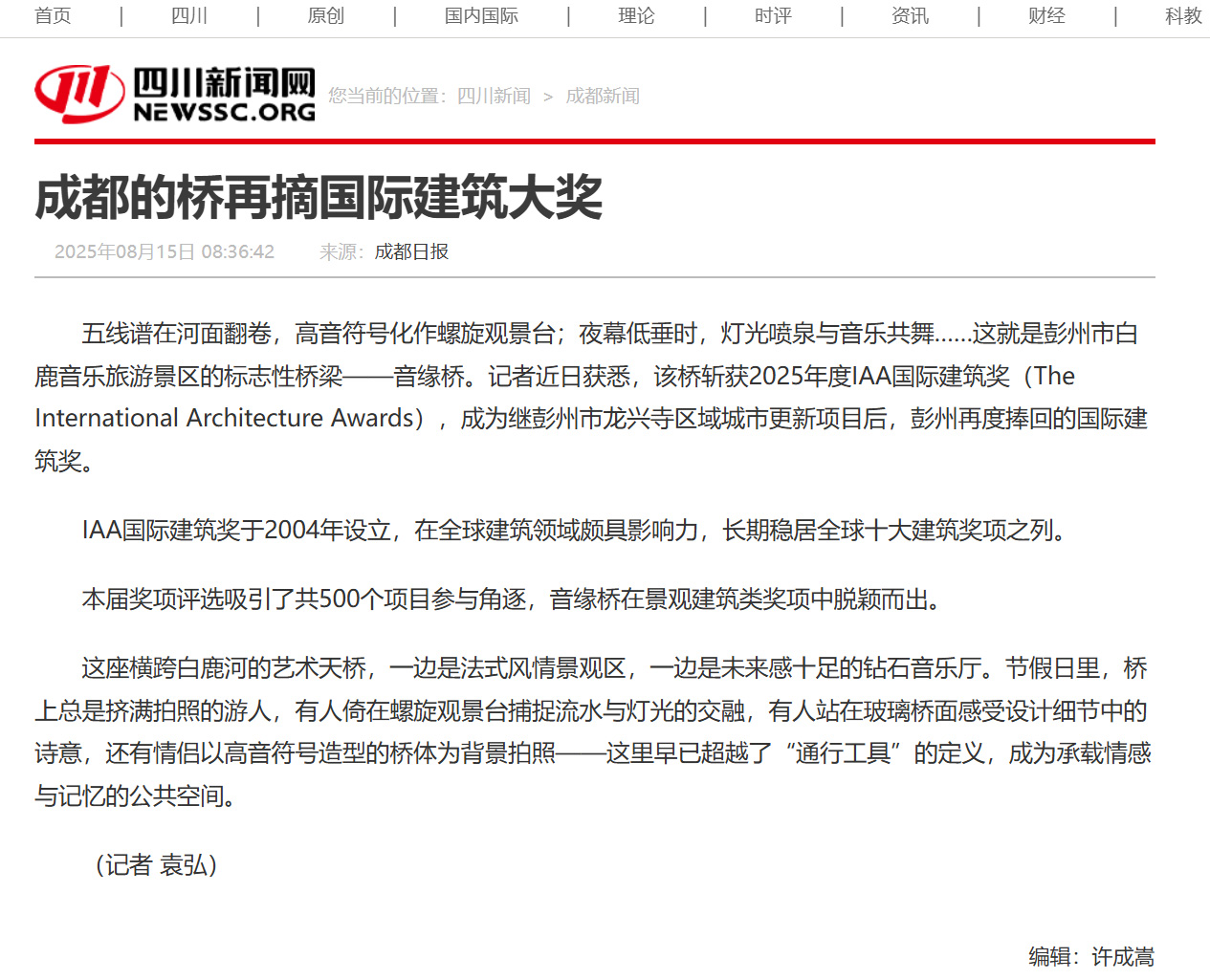 首页 | 四川 | 原创 | 国内国际 | 理论 | 时评 | 资讯 | 财经 | 科教

四川新闻网
NEWSSC.ORG

您当前的位置：四川新闻 > 成都新闻

成都的桥再摘国际建筑大奖

2025年08月15日 08:36:42 来源：成都日报

五线谱在河面翻卷，高音符号化作螺旋观景台；夜幕低垂时，灯光喷泉与音乐共舞……这就是彭州市白鹿音乐旅游景区的标志性桥梁——音缘桥。记者近日获悉，该桥斩获2025年度IAA国际建筑奖（The International Architecture Awards），成为继彭州市龙兴寺区域城市更新项目后，彭州再度捧回的国际建筑奖。

IAA国际建筑奖于2004年设立，在全球建筑领域颇具影响力，长期稳居全球十大建筑奖项之列。

本届奖项评选吸引了共500个项目参与角逐，音缘桥在景观建筑类奖项中脱颖而出。

这座横跨白鹿河的艺术天桥，一边是法式风情景观区，一边是未来感十足的钻石音乐厅。节假日里，桥上总是挤满拍照的游人，有人倚在螺旋观景台捕捉流水与灯光的交融，有人站在玻璃桥面感受设计细节中的诗意，还有情侣以高音符号造型的桥体为背景拍照——这里早已超越了“通行工具”的定义，成为承载情感与记忆的公共空间。

（记者 袁弘）

编辑：许成嵩